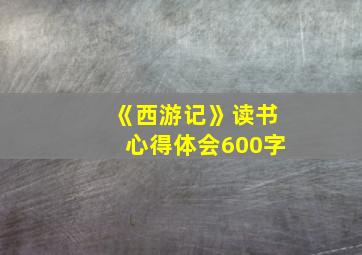 《西游记》读书心得体会600字